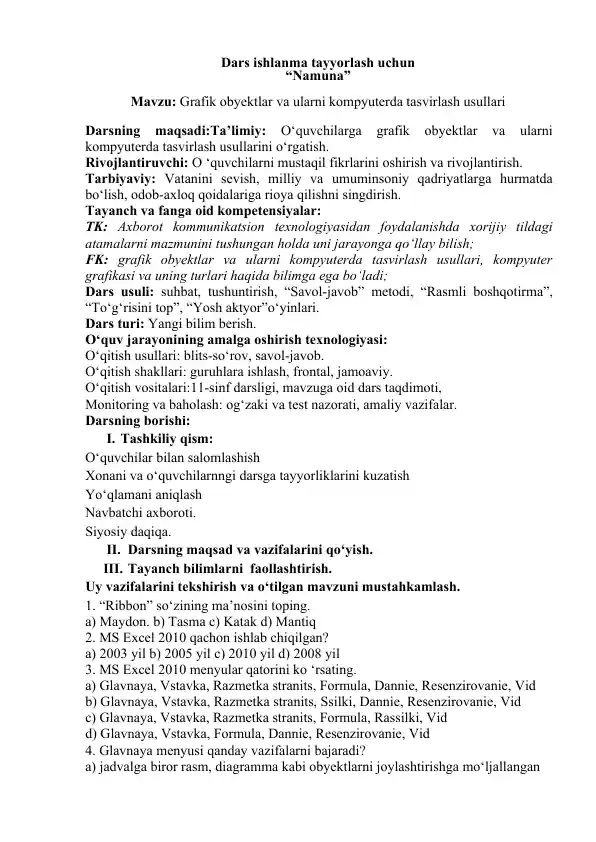 Dars ishlanma tayyorlash uchun
"Namuna"

Mavzu: Grafik obyektlar va ularni kompyuterda tasvirlash usullari

Darsning maqsadi:Ta'limiy: O'quvchilarga grafik obyektlar va ularni kompyuterda tasvirlash usullarini o'rgatish.
Rivojlantiruvchi: O 'quvchilarni mustaqil fikrlarini oshirish va rivojlantirish.
Tarbiyaviy: Vatanini sevish, milliy va umuminsoniy qadriyatlarga hurmatda bo'lish, odob-axloq qoidalariga rioya qilishni singdirish.
Tayanch va fanga oid kompetensiyalar:
TK: Axborot kommunikatsion texnologiyasidan foydalanishda xorijiy tildagi atamalarni mazmunini tushungan holda uni jarayonga qo'llay bilish;
FK: grafik obyektlar va ularni kompyuterda tasvirlash usullari, kompyuter grafikasi va uning turlari haqida bilimga ega bo'ladi;
Dars usuli: suhbat, tushuntirish, "Savol-javob" metodi, "Rasmli boshqotirma", "To'g'risini top", "Yosh aktyor"o'yinlari.
Dars turi: Yangi bilim berish.
O'quv jarayonining amalga oshirish texnologiyasi:
O'qitish usullari: blits-so'rov, savol-javob.
O'qitish shakllari: guruhlara ishlash, frontal, jamoaviy.
O'qitish vositalari:11-sinf darsligi, mavzuga oid dars taqdimoti,
Monitoring va baholash: og'zaki va test nazorati, amaliy vazifalar.
Darsning borishi:
I. Tashkiliy qism:
O'quvchilar bilan salomlashish
Xonani va o'quvchilarnngi darsga tayyorliklarini kuzatish
Yo'qlamani aniqlash
Navbatchi axboroti.
Siyosiy daqiqa.
II. Darsning maqsad va vazifalarini qo'yish.
III. Tayanch bilimlarni faollashtirish.
Uy vazifalarini tekshirish va o'tilgan mavzuni mustahkamlash.
1. "Ribbon" so'zining ma'nosini toping.
a) Maydon. b) Tasma c) Katak d) Mantiq
2. MS Excel 2010 qachon ishlab chiqilgan?
a) 2003 yil b) 2005 yil c) 2010 yil d) 2008 yil
3. MS Excel 2010 menyular qatorini ko 'rsating.
a) Glavnaya, Vstavka, Razmetka stranits, Formula, Dannie, Resenzirovanie, Vid
b) Glavnaya, Vstavka, Razmetka stranits, Ssilki, Dannie, Resenzirovanie, Vid
c) Glavnaya, Vstavka, Razmetka stranits, Formula, Rassilki, Vid
d) Glavnaya, Vstavka, Formula, Dannie, Resenzirovanie, Vid
4. Glavnaya menyusi qanday vazifalarni bajaradi?
a) jadvalga biror rasm, diagramma kabi obyektlarni joylashtirishga mo'ljallangan